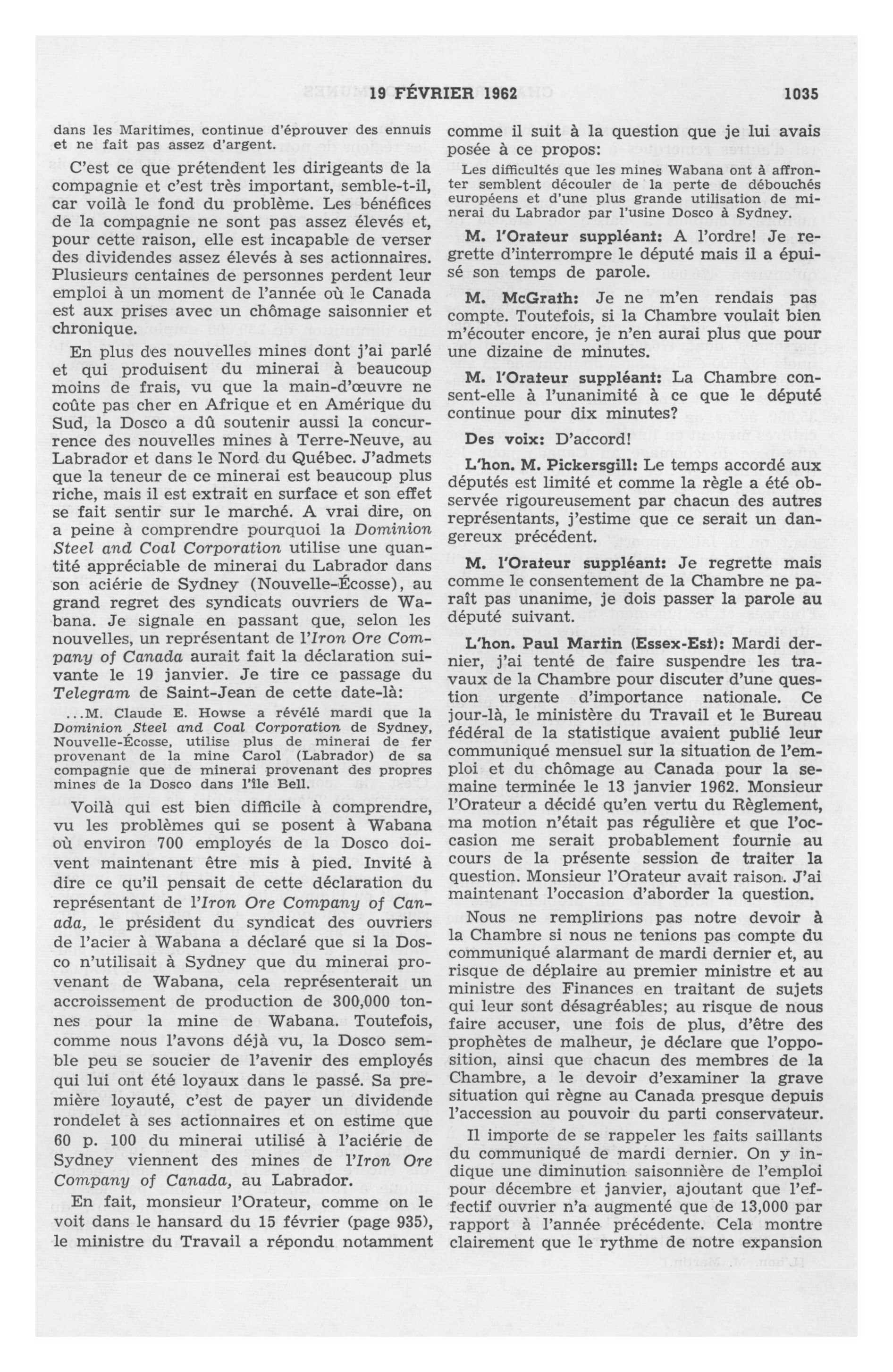 19 FÉVRIER 1962 1035

dans les Maritimes, continue d'éprouver des ennuis et ne fait pas assez d'argent.

C'est ce que prétendent les dirigeants de la compagnie et c'est très important, semble-t-il, car voilà le fond du problème. Les bénéfices de la compagnie ne sont pas assez élevés et, pour cette raison, elle est incapable de verser des dividendes assez élevés à ses actionnaires. Plusieurs centaines de personnes perdent leur emploi à un moment de l'année où le Canada est aux prises avec un chômage saisonnier et chronique.

En plus des nouvelles mines dont j'ai parlé et qui produisent du minerai à beaucoup moins de frais, vu que la main-d'œuvre ne coûte pas cher en Afrique et en Amérique du Sud, la Dosco a dû soutenir aussi la concurrence des nouvelles mines à Terre-Neuve, au Labrador et dans le Nord du Québec. J'admets que la teneur de ce minerai est beaucoup plus riche, mais il est extrait en surface et son effet se fait sentir sur le marché. A vrai dire, on a peine à comprendre pourquoi la Dominion Steel and Coal Corporation utilise une quantité appréciable de minerai du Labrador dans son aciérie de Sydney (Nouvelle-Écosse), au grand regret des syndicats ouvriers de Wabana. Je signale en passant que, selon les nouvelles, un représentant de l'Iron Ore Company of Canada aurait fait la déclaration suivante le 19 janvier. Je tire ce passage du Telegram de Saint-Jean de cette date-là:

...M. Claude E. Howse a révélé mardi que la Dominion Steel and Coal Corporation de Sydney, Nouvelle-Écosse, utilise plus de minerai de fer provenant de la mine Carol (Labrador) de sa compagnie que de minerai provenant des propres mines de la Dosco dans l'île Bell.

Voilà qui est bien difficile à comprendre, vu les problèmes qui se posent à Wabana où environ 700 employés de la Dosco doivent maintenant être mis à pied. Invité à dire ce qu'il pensait de cette déclaration du représentant de l'Iron Ore Company of Canada, le président du syndicat des ouvriers de l'acier à Wabana a déclaré que si la Dosco n'utilisait à Sydney que du minerai provenant de Wabana, cela représenterait un accroissement de production de 300,000 tonnes pour la mine de Wabana. Toutefois, comme nous l'avons déjà vu, la Dosco semble peu se soucier de l'avenir des employés qui lui ont été loyaux dans le passé. Sa première loyauté, c'est de payer un dividende rondelet à ses actionnaires et on estime que 60 p. 100 du minerai utilisé à l'aciérie de Sydney viennent des mines de l'Iron Ore Company of Canada, au Labrador.

En fait, monsieur l'Orateur, comme on le voit dans le hansard du 15 février (page 935), le ministre du Travail a répondu notamment comme il suit à la question que je lui avais posée à ce propos:

Les difficultés que les mines Wabana ont à affronter semblent découler de la perte de débouchés européens et d'une plus grande utilisation de minerai du Labrador par l'usine Dosco à Sydney.

M. l'Orateur suppléant: A l'ordre! Je regrette d'interrompre le député mais il a épuisé son temps de parole.

M. McGrath: Je ne m'en rendais pas compte. Toutefois, si la Chambre voulait bien m'écouter encore, je n'en aurai plus que pour une dizaine de minutes.

M. l'Orateur suppléant: La Chambre consent-elle à l'unanimité à ce que le député continue pour dix minutes?

Des voix: D'accord!

L'hon. M. Pickersgill: Le temps accordé aux députés est limité et comme la règle a été observée rigoureusement par chacun des autres représentants, j'estime que ce serait un dangereux précédent.

M. l'Orateur suppléant: Je regrette mais comme le consentement de la Chambre ne paraît pas unanime, je dois passer la parole au député suivant.

L'hon. Paul Martin (Essex-Est): Mardi dernier, j'ai tenté de faire suspendre les travaux de la Chambre pour discuter d'une question urgente d'importance nationale. Ce jour-là, le ministère du Travail et le Bureau fédéral de la statistique avaient publié leur communiqué mensuel sur la situation de l'emploi et du chômage au Canada pour la semaine terminée le 13 janvier 1962. Monsieur l'Orateur a décidé qu'en vertu du Règlement, ma motion n'était pas régulière et que l'occasion me serait probablement fournie au cours de la présente session de traiter la question. Monsieur l'Orateur avait raison. J'ai maintenant l'occasion d'aborder la question.

Nous ne remplirions pas notre devoir à la Chambre si nous ne tenions pas compte du communiqué alarmant de mardi dernier et, au risque de déplaire au premier ministre et au ministre des Finances en traitant de sujets qui leur sont désagréables; au risque de nous faire accuser, une fois de plus, d'être des prophètes de malheur, je déclare que l'opposition, ainsi que chacun des membres de la Chambre, a le devoir d'examiner la grave situation qui règne au Canada presque depuis l'accession au pouvoir du parti conservateur.

Il importe de se rappeler les faits saillants du communiqué de mardi dernier. On y indique une diminution saisonnière de l'emploi pour décembre et janvier, ajoutant que l'effectif ouvrier n'a augmenté que de 13,000 par rapport à l'année précédente. Cela montre clairement que le rythme de notre expansion